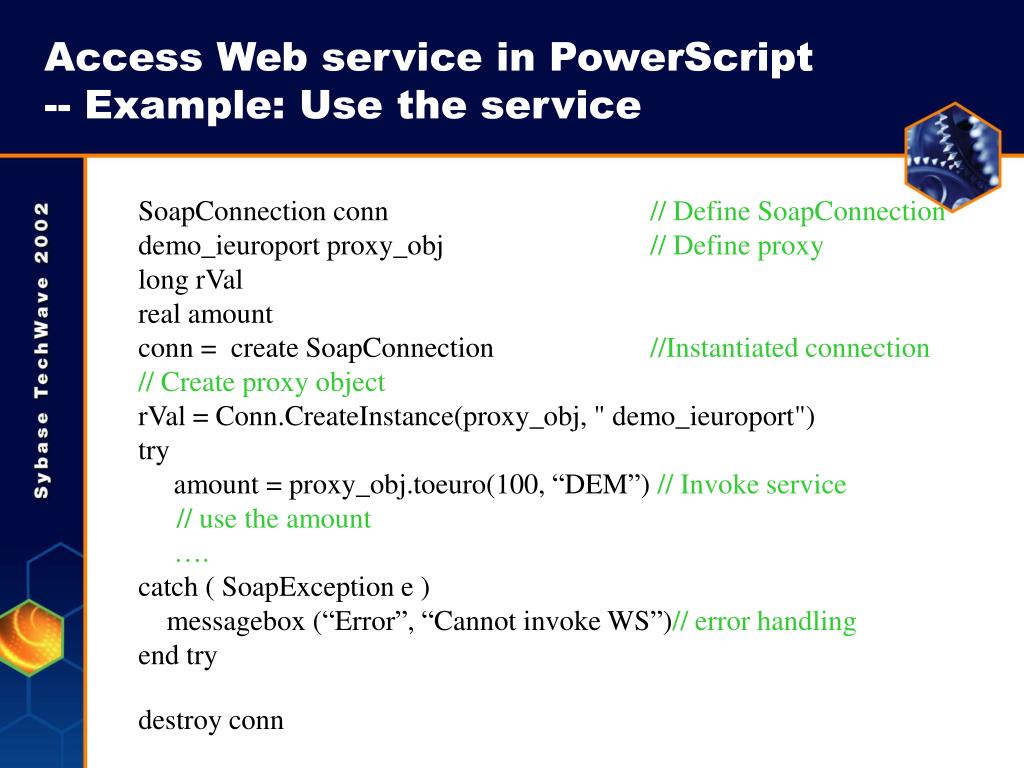 Access Web service in PowerScript
-- Example: Use the service

Sybase TechWave 2002

SoapConnection conn // Define SoapConnection
demo_ieuroport proxy_obj // Define proxy
long rVal
real amount
conn = create SoapConnection //Instantiated connection
// Create proxy object
rVal = Conn.CreateInstance(proxy_obj, " demo_ieuroport")
try
amount = proxy_obj.toeuro(100, “DEM”) // Invoke service
// use the amount
….
catch ( SoapException e )
messagebox (“Error”, “Cannot invoke WS”)// error handling
end try

destroy conn